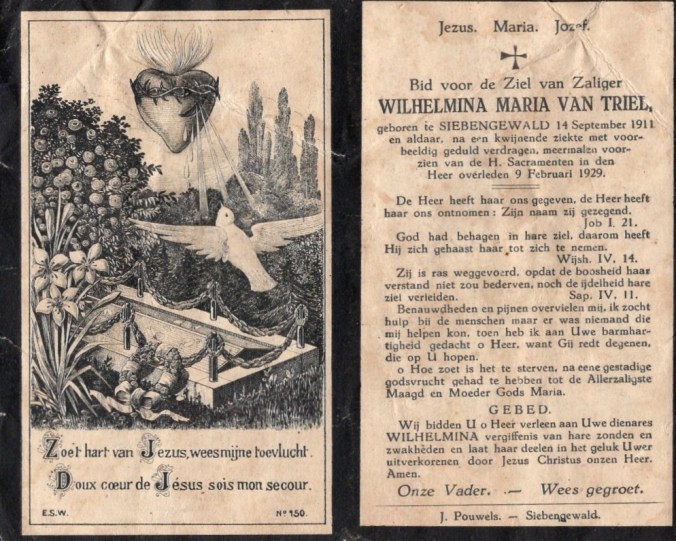 Zoet hart van Jezus, wees mijne toevlucht.

Doux cœur de Jésus sois mon secour.

E.S.W.

Nº 150.

Jezus. Maria. Jozef.

Bid voor de Ziel van Zaliger
WILHELMINA MARIA VAN TRIEL,
geboren te SIEBENGEWALD 14 September 1911 en aldaar, na een kwijnende ziekte met voorbeeldig geduld verdragen, meermalen voorzien van de H. Sacramenten in den Heer overleden 9 Februari 1929.

De Heer heeft haar ons gegeven, de Heer heeft haar ons ontnomen: Zijn naam zij gezegend.
Job I. 21.

God had behagen in hare ziel, daarom heeft Hij zich gehaast haar tot zich te nemen.
Wijsh. IV. 14.

Zij is ras weggevoerd, opdat de boosheid haar verstand niet zou bederven, noch de ijdelheid hare ziel verleiden.
Sap. IV. 11.

Benauwdheden en pijnen overvielen mij, ik zocht hulp bij de menschen maar er was niemand die mij helpen kon, toen heb ik aan Uwe barmhartigheid gedacht o Heer, want Gij redt degenen, die op U hopen.

o Hoe zoet is het te sterven, na eene gestadige godsvrucht gehad te hebben tot de Allerzaligste Maagd en Moeder Gods Maria.

GEBED.

Wij bidden U o Heer verleen aan Uwe dienares WILHELMINA vergiffenis van hare zonden en zwakheden en laat haar deelen in het geluk Uwer uitverkorenen door Jezus Christus onzen Heer. Amen.

Onze Vader. — Wees gegroet.

J. Pouwels. — Siebengewald.